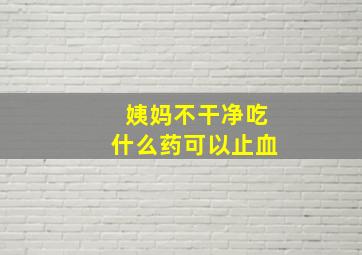 姨妈不干净吃
什么药可以止血